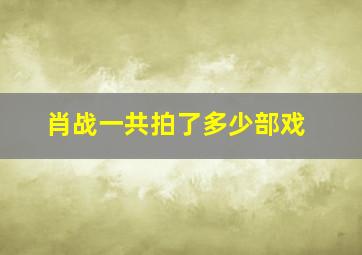 肖战一共拍了多少部戏